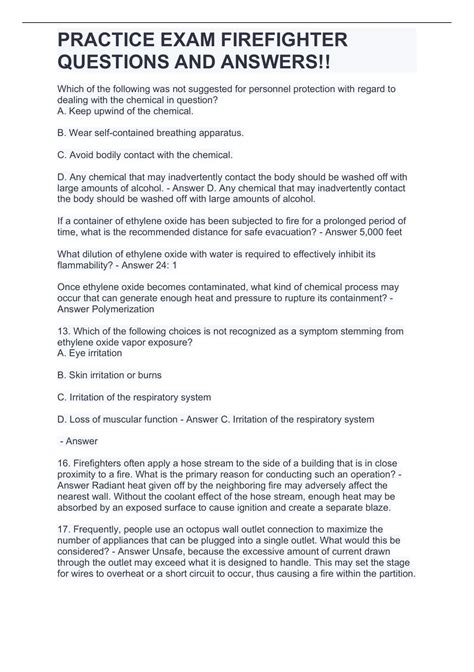 PRACTICE EXAM FIREFIGHTER QUESTIONS AND ANSWERS!!

Which of the following was not suggested for personnel protection with regard to dealing with the chemical in question?
A. Keep upwind of the chemical.

B. Wear self-contained breathing apparatus.

C. Avoid bodily contact with the chemical.

D. Any chemical that may inadvertently contact the body should be washed off with large amounts of alcohol. - Answer D. Any chemical that may inadvertently contact the body should be washed off with large amounts of alcohol.

If a container of ethylene oxide has been subjected to fire for a prolonged period of time, what is the recommended distance for safe evacuation? - Answer 5,000 feet

What dilution of ethylene oxide with water is required to effectively inhibit its flammability? - Answer 24: 1

Once ethylene oxide becomes contaminated, what kind of chemical process may occur that can generate enough heat and pressure to rupture its containment? - Answer Polymerization

13. Which of the following choices is not recognized as a symptom stemming from ethylene oxide vapor exposure?
A. Eye irritation

B. Skin irritation or burns

C. Irritation of the respiratory system

D. Loss of muscular function - Answer C. Irritation of the respiratory system

- Answer

16. Firefighters often apply a hose stream to the side of a building that is in close proximity to a fire. What is the primary reason for conducting such an operation? - Answer Radiant heat given off by the neighboring fire may adversely affect the nearest wall. Without the coolant effect of the hose stream, enough heat may be absorbed by an exposed surface to cause ignition and create a separate blaze.

17. Frequently, people use an octopus wall outlet connection to maximize the number of appliances that can be plugged into a single outlet. What would this be considered? - Answer Unsafe, because the excessive amount of current drawn through the outlet may exceed what it is designed to handle. This may set the stage for wires to overheat or a short circuit to occur, thus causing a fire within the partition.